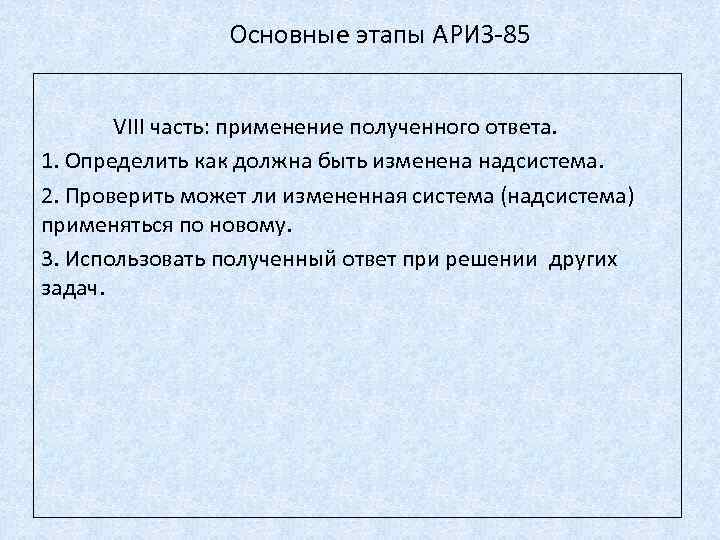 Основные этапы АРИЗ-85

VIII часть: применение полученного ответа.

1. Определить как должна быть изменена надсистема.

2. Проверить может ли измененная система (надсистема) применяться по новому.

3. Использовать полученный ответ при решении других задач.